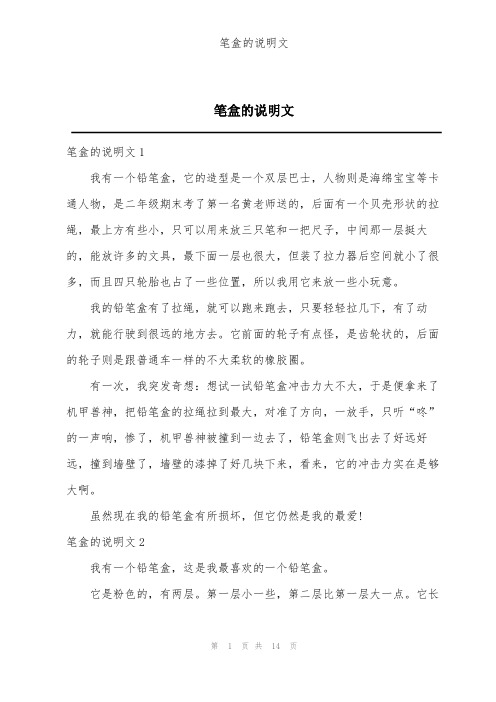 笔盒的说明文

笔盒的说明文

笔盒的说明文 1

我有一个铅笔盒，它的造型是一个双层巴士，人物则是海绵宝宝等卡通人物，是二年级期末考了第一名黄老师送的，后面有一个贝壳形状的拉绳，最上方有些小，只可以用来放三只笔和一把尺子，中间那一层挺大的，能放许多的文具，最下面一层也很大，但装了拉力器后空间就小了很多，而且四只轮胎也占了一些位置，所以我用它来放一些小玩意。

我的铅笔盒有了拉绳，就可以跑来跑去，只要轻轻拉几下，有了动力，就能行驶到很远的地方去。它前面的轮子有点怪，是齿轮状的，后面的轮子则是跟普通车一样的不大柔软的橡胶圈。

有一次，我突发奇想：想试一试铅笔盒冲击力大不大，于是便拿来了机甲兽神，把铅笔盒的拉绳拉到最大，对准了方向，一放手，只听“咚”的一声响，惨了，机甲兽神被撞到一边去了，铅笔盒则飞出去了好远好远，撞到墙壁了，墙壁的漆掉了好几块下来，看来，它的冲击力实在是够大啊。

虽然现在我的铅笔盒有所损坏，但它仍然是我的最爱!

笔盒的说明文 2

我有一个铅笔盒，这是我最喜欢的一个铅笔盒。

它是粉色的，有两层。第一层小一些，第二层比第一层大一点。它长

第 1 页 共 14 页